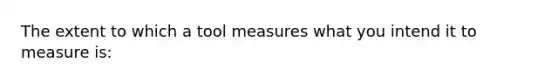 The extent to which a tool measures what you intend it to measure is: